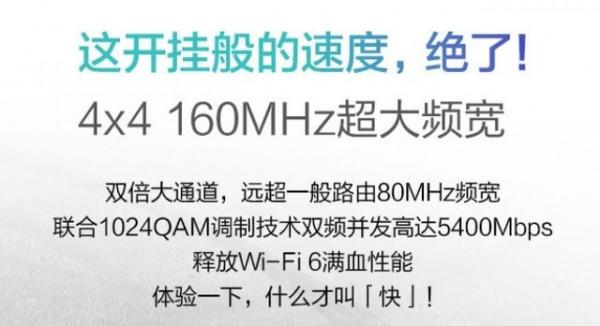 这开挂般的速度，绝了！

4x4 160MHz超大频宽

双倍大通道，远超一般路由80MHz频宽
联合1024QAM调制技术双频并发高达5400Mbps
释放Wi-Fi 6满血性能
体验一下，什么才叫「快」！